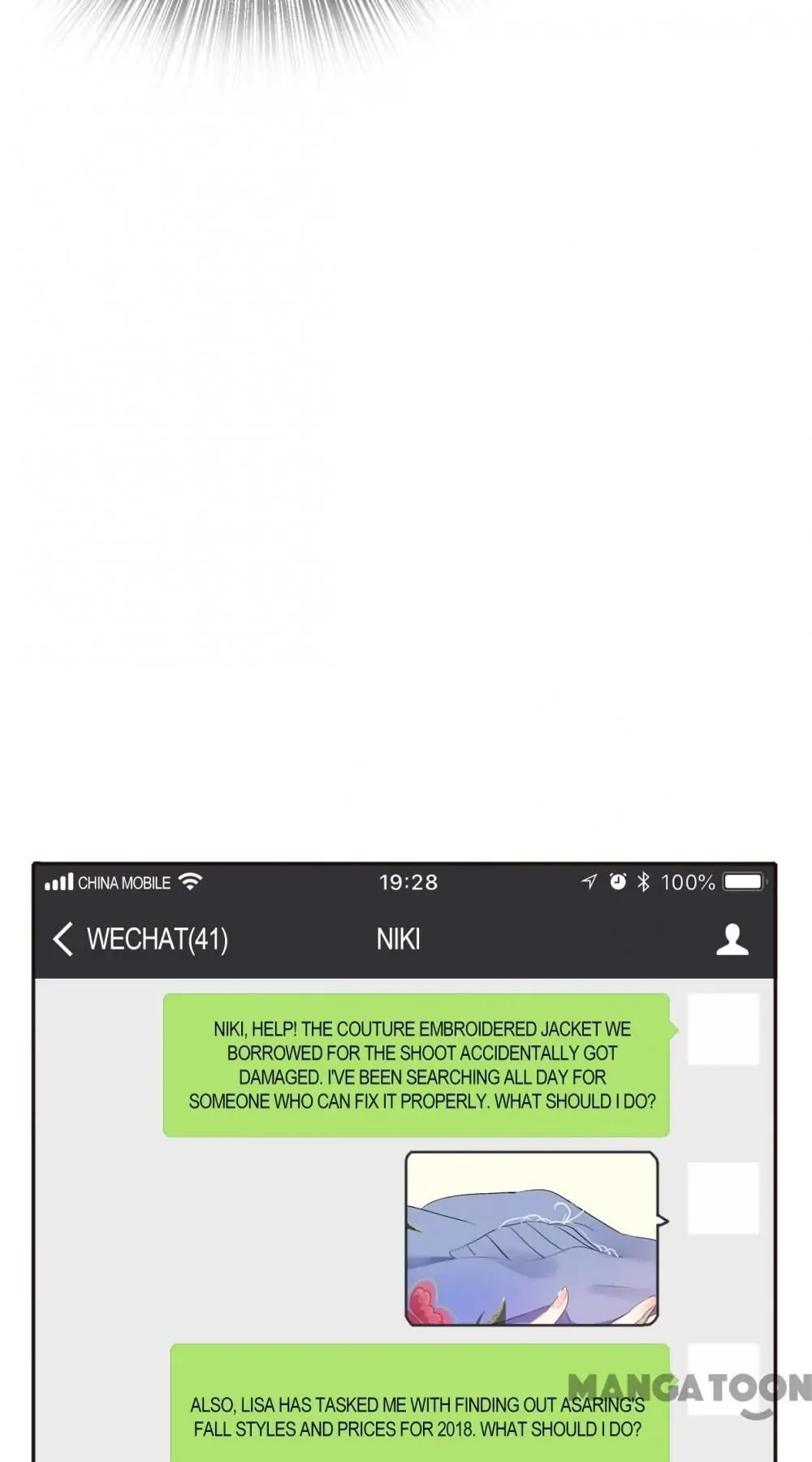 CHINA MOBILE 19:28 100%

WECHAT(41) NIKI

NIKI, HELP! THE COUTURE EMBROIDERED JACKET WE BORROWED FOR THE SHOOT ACCIDENTALLY GOT DAMAGED. I'VE BEEN SEARCHING ALL DAY FOR SOMEONE WHO CAN FIX IT PROPERLY. WHAT SHOULD I DO?

ALSO, LISA HAS TASKED ME WITH FINDING OUT ASARING'S FALL STYLES AND PRICES FOR 2018. WHAT SHOULD I DO?

MANGATOON